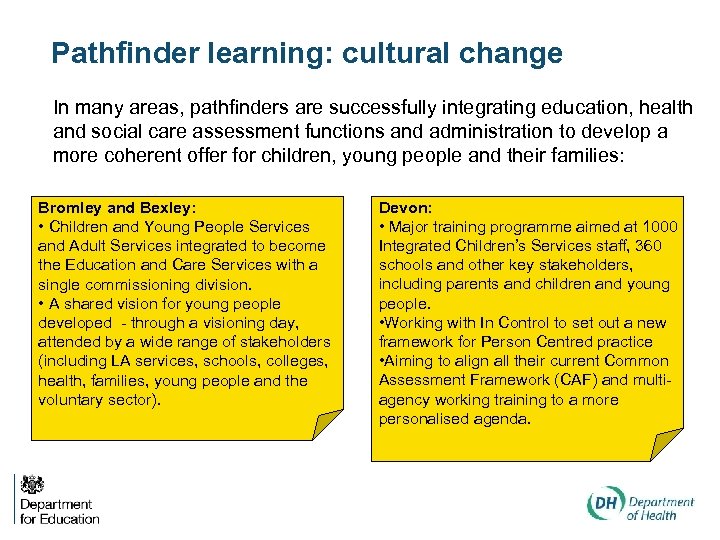 Pathfinder learning: cultural change

In many areas, pathfinders are successfully integrating education, health and social care assessment functions and administration to develop a more coherent offer for children, young people and their families:

Bromley and Bexley:
• Children and Young People Services and Adult Services integrated to become the Education and Care Services with a single commissioning division.
• A shared vision for young people developed - through a visioning day, attended by a wide range of stakeholders (including LA services, schools, colleges, health, families, young people and the voluntary sector).

Devon:
• Major training programme aimed at 1000 Integrated Children's Services staff, 360 schools and other key stakeholders, including parents and children and young people.
•Working with In Control to set out a new framework for Person Centred practice
•Aiming to align all their current Common Assessment Framework (CAF) and multi-agency working training to a more personalised agenda.

Department for Education

DH Department of Health